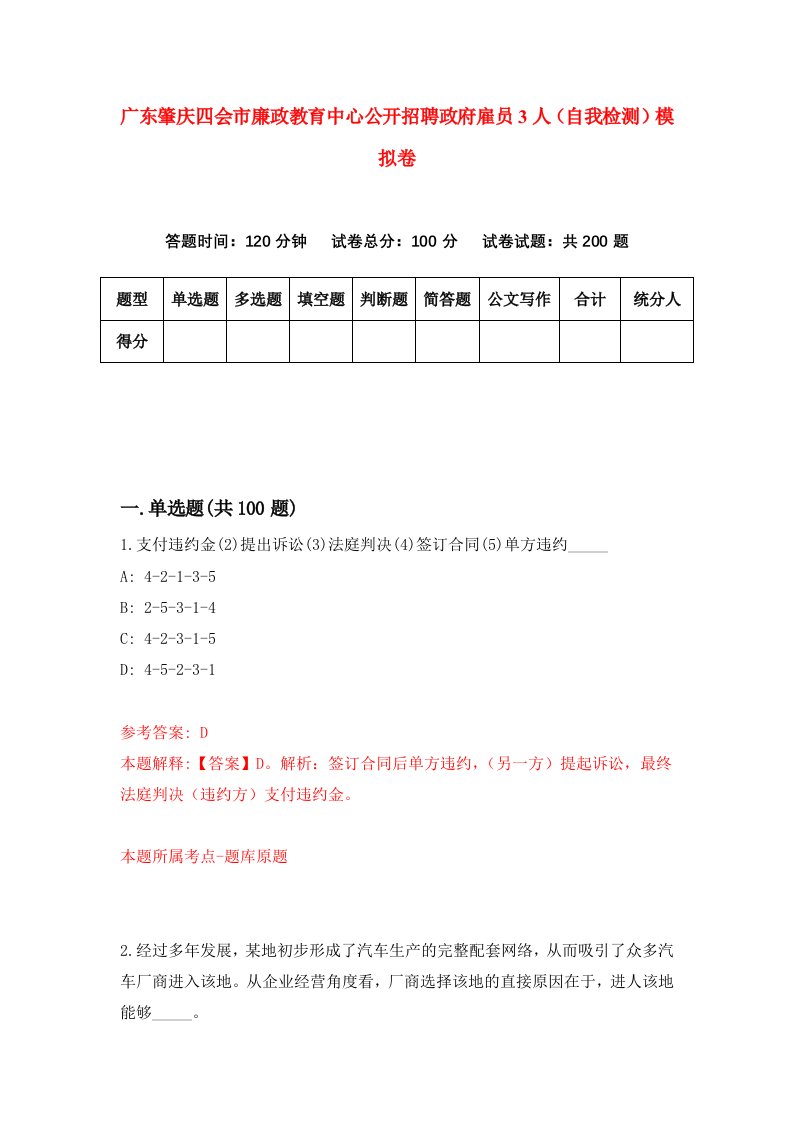 广东肇庆四会市廉政教育中心公开招聘政府雇员3人（自我检测）模拟卷

答题时间：120分钟　试卷总分：100分　试卷试题：共200题

| 题型 | 单选题 | 多选题 | 填空题 | 判断题 | 简答题 | 公文写作 | 合计 | 统分人 |
|---|---|---|---|---|---|---|---|---|
| 得分 | | | | | | | | |

一.单选题(共100题)

1.支付违约金(2)提出诉讼(3)法庭判决(4)签订合同(5)单方违约_____

A: 4-2-1-3-5

B: 2-5-3-1-4

C: 4-2-3-1-5

D: 4-5-2-3-1

参考答案: D

本题解释:【答案】D。解析：签订合同后单方违约，（另一方）提起诉讼，最终法庭判决（违约方）支付违约金。

本题所属考点-题库原题

2.经过多年发展，某地初步形成了汽车生产的完整配套网络，从而吸引了众多汽车厂商进入该地。从企业经营角度看，厂商选择该地的直接原因在于，进人该地能够_____。